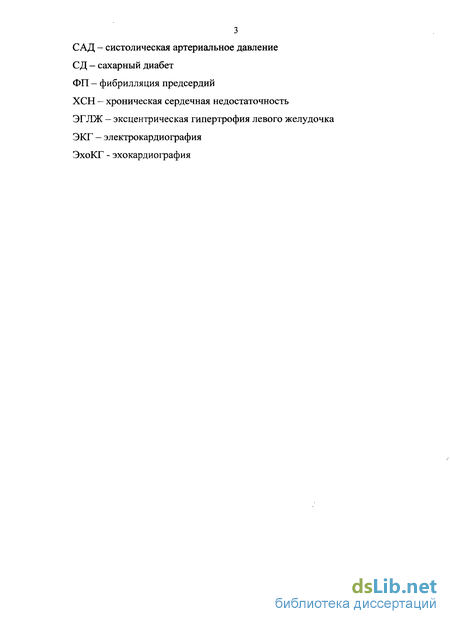 3

САД – систолическая артериальное давление

СД – сахарный диабет

ФП – фибрилляция предсердий

ХСН – хроническая сердечная недостаточность

ЭГЛЖ – эксцентрическая гипертрофия левого желудочка

ЭКГ – электрокардиография

ЭхоКГ - эхокардиография

dsLib.net
библиотека диссертаций